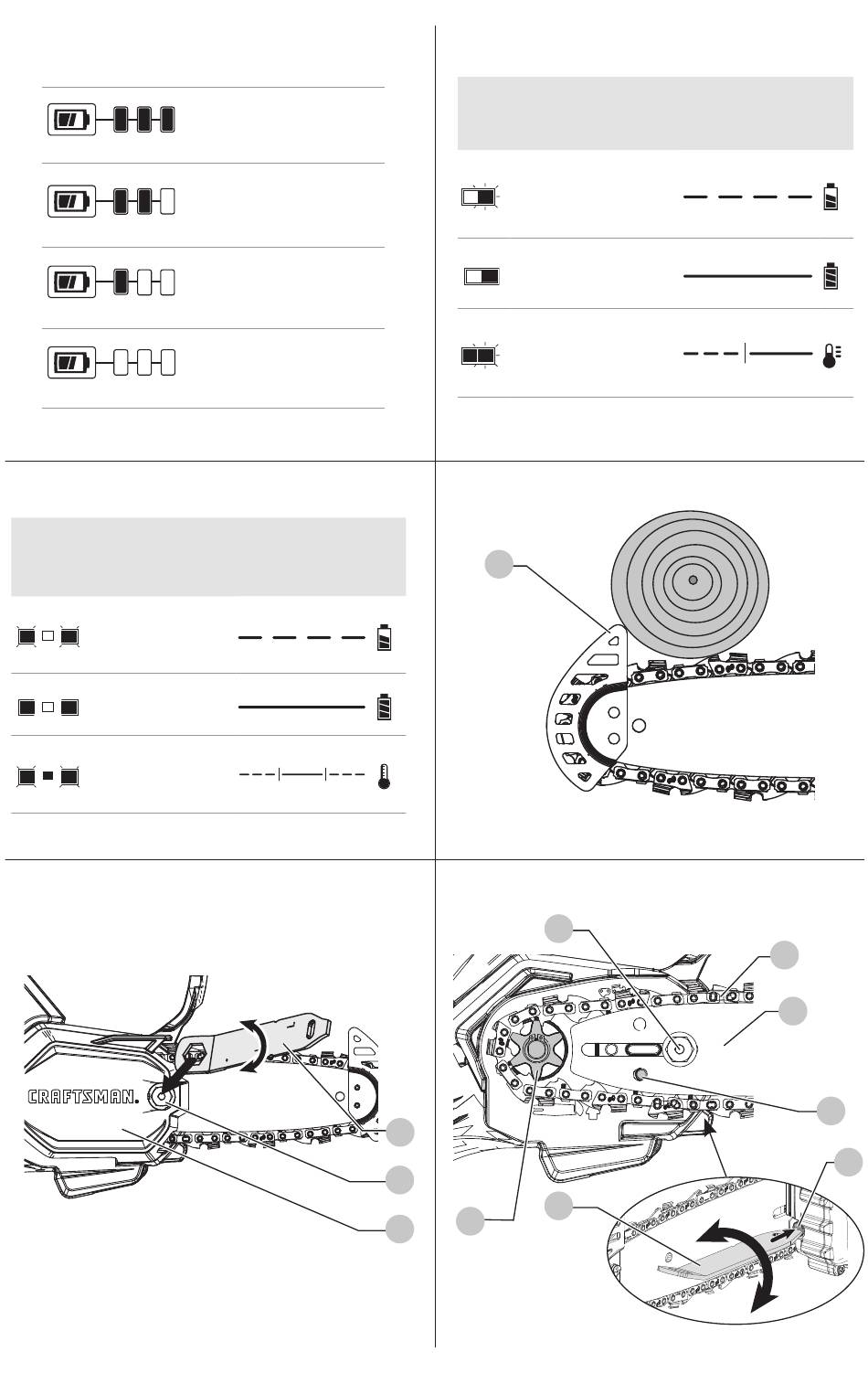 CRAFTSMAN.